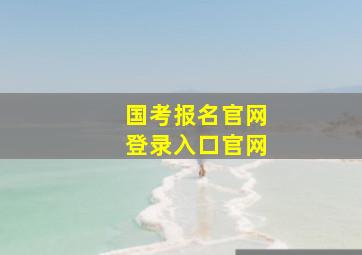 国考报名官网
登录入口官网